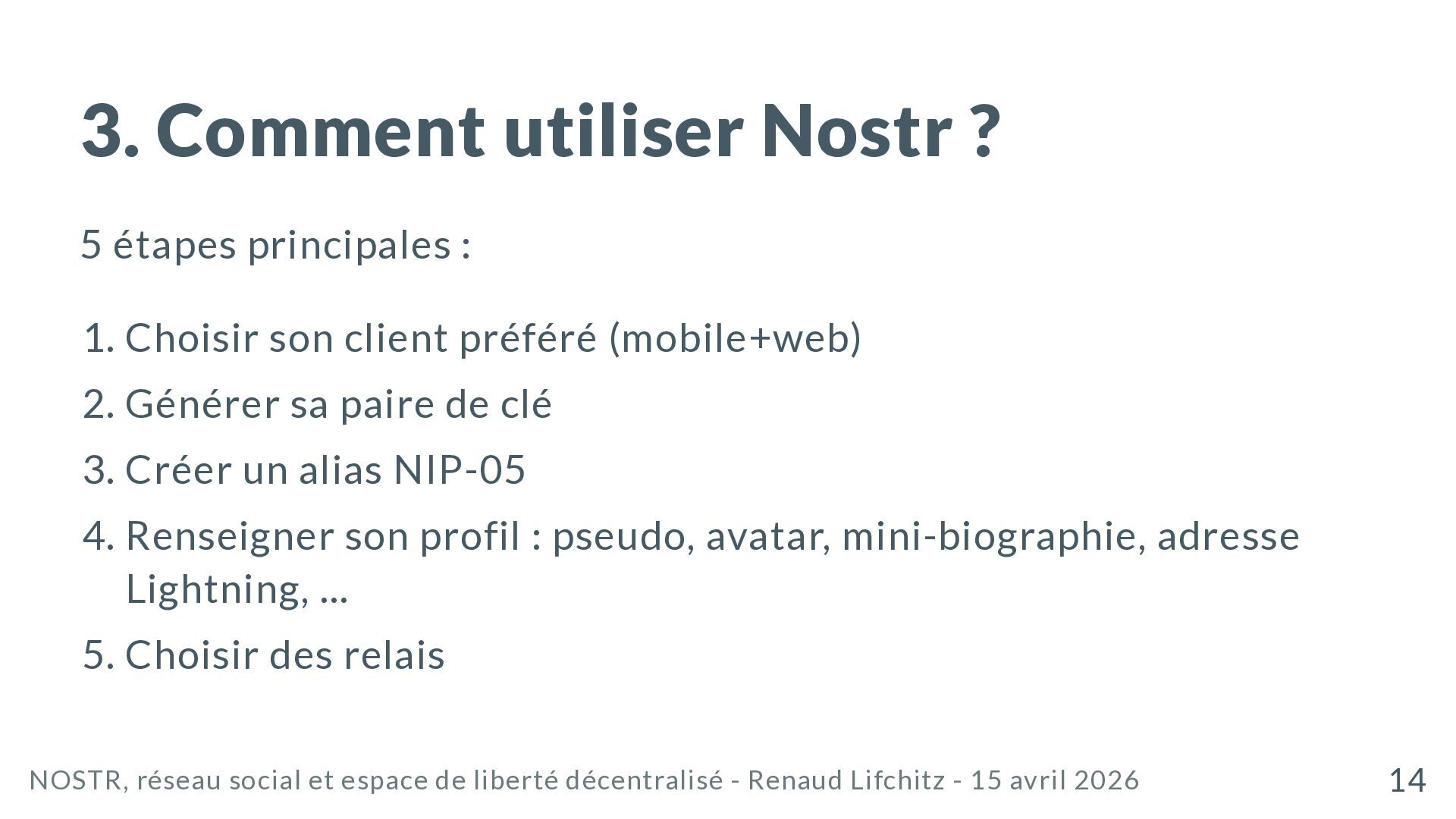 3. Comment utiliser Nostr ?

5 étapes principales :

1. Choisir son client préféré (mobile+web)
2. Générer sa paire de clé
3. Créer un alias NIP-05
4. Renseigner son profil : pseudo, avatar, mini-biographie, adresse Lightning, ...
5. Choisir des relais

NOSTR, réseau social et espace de liberté décentralisé - Renaud Lifchitz - 15 avril 2026

14